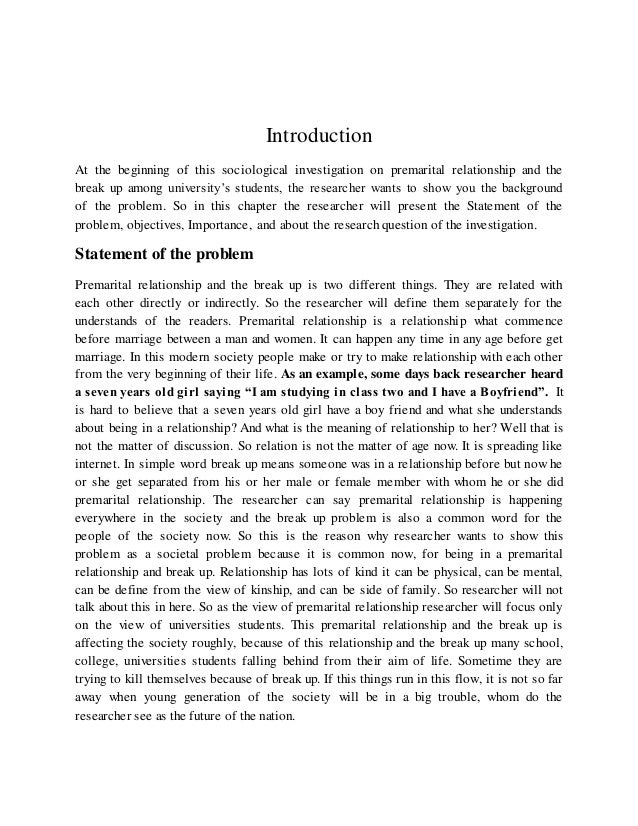 Introduction

At the beginning of this sociological investigation on premarital relationship and the break up among university's students, the researcher wants to show you the background of the problem. So in this chapter the researcher will present the Statement of the problem, objectives, Importance, and about the research question of the investigation.

Statement of the problem

Premarital relationship and the break up is two different things. They are related with each other directly or indirectly. So the researcher will define them separately for the understands of the readers. Premarital relationship is a relationship what commence before marriage between a man and women. It can happen any time in any age before get marriage. In this modern society people make or try to make relationship with each other from the very beginning of their life. As an example, some days back researcher heard a seven years old girl saying "I am studying in class two and I have a Boyfriend". It is hard to believe that a seven years old girl have a boy friend and what she understands about being in a relationship? And what is the meaning of relationship to her? Well that is not the matter of discussion. So relation is not the matter of age now. It is spreading like internet. In simple word break up means someone was in a relationship before but now he or she get separated from his or her male or female member with whom he or she did premarital relationship. The researcher can say premarital relationship is happening everywhere in the society and the break up problem is also a common word for the people of the society now. So this is the reason why researcher wants to show this problem as a societal problem because it is common now, for being in a premarital relationship and break up. Relationship has lots of kind it can be physical, can be mental, can be define from the view of kinship, and can be side of family. So researcher will not talk about this in here. So as the view of premarital relationship researcher will focus only on the view of universities students. This premarital relationship and the break up is affecting the society roughly, because of this relationship and the break up many school, college, universities students falling behind from their aim of life. Sometime they are trying to kill themselves because of break up. If this things run in this flow, it is not so far away when young generation of the society will be in a big trouble, whom do the researcher see as the future of the nation.